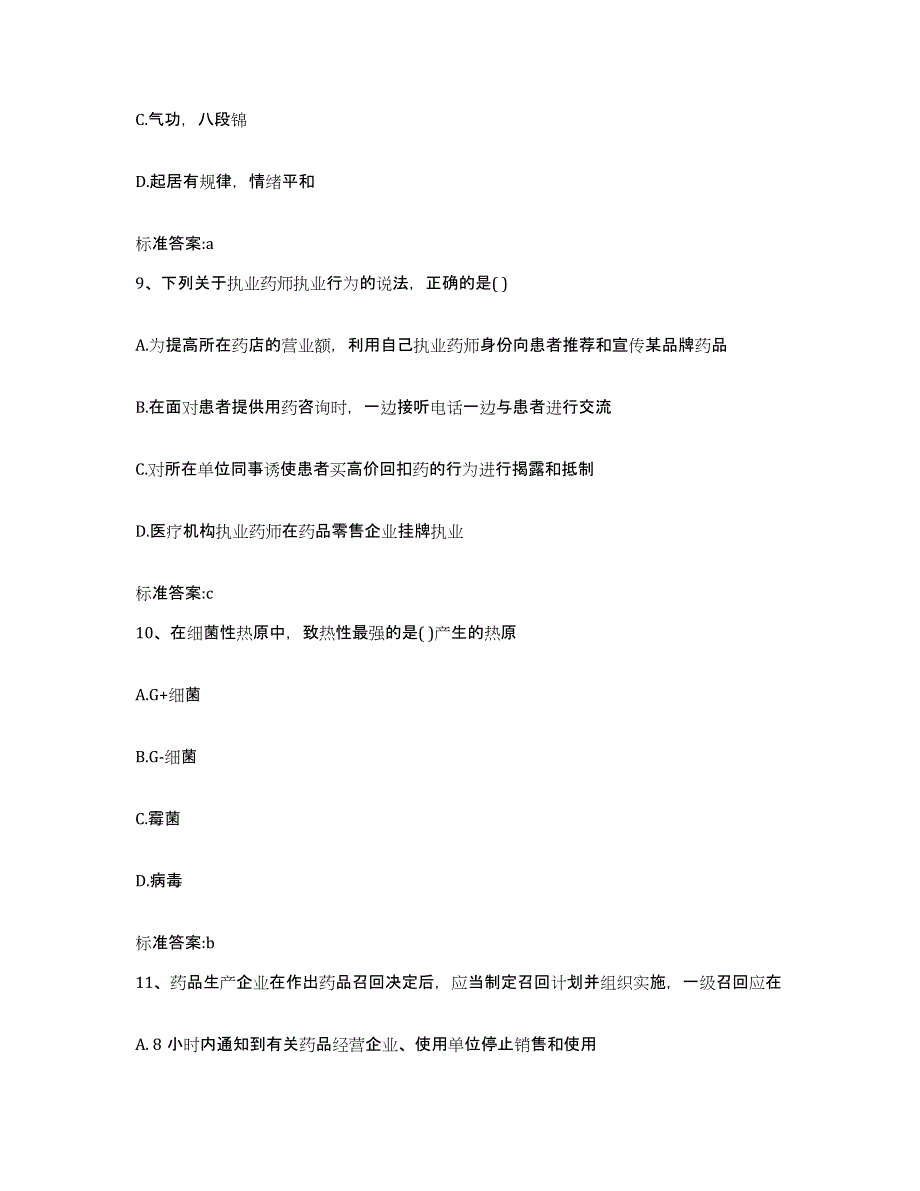 C.气功，八段锦

D.起居有规律，情绪平和

标准答案:a

9、下列关于执业药师执业行为的说法，正确的是( )

A.为提高所在药店的营业额，利用自己执业药师身份向患者推荐和宣传某品牌药品

B.在面对患者提供用药咨询时，一边接听电话一边与患者进行交流

C.对所在单位同事诱使患者买高价回扣药的行为进行揭露和抵制

D.医疗机构执业药师在药品零售企业挂牌执业

标准答案:c

10、在细菌性热原中，致热性最强的是( )产生的热原

A.G+细菌

B.G-细菌

C.霉菌

D.病毒

标准答案:b

11、药品生产企业在作出药品召回决定后，应当制定召回计划并组织实施，一级召回应在

A. 8 小时内通知到有关药品经营企业、使用单位停止销售和使用